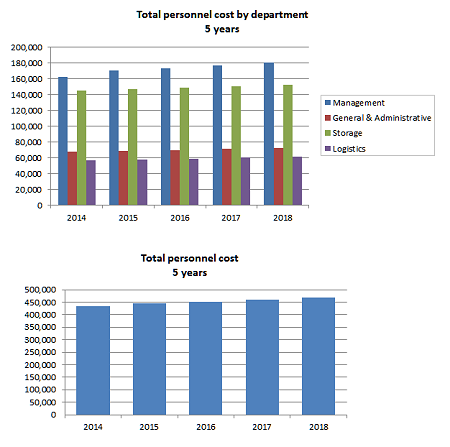 Total personnel cost by department
5 years

200,000
180,000
160,000
140,000
120,000
100,000
80,000
60,000
40,000
20,000
0

2014 2015 2016 2017 2018

Management
General & Administrative
Storage
Logistics

Total personnel cost
5 years

500,000
450,000
400,000
350,000
300,000
250,000
200,000
150,000
100,000
50,000
0

2014 2015 2016 2017 2018